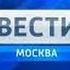 ВЕСТИ
МОСКВА